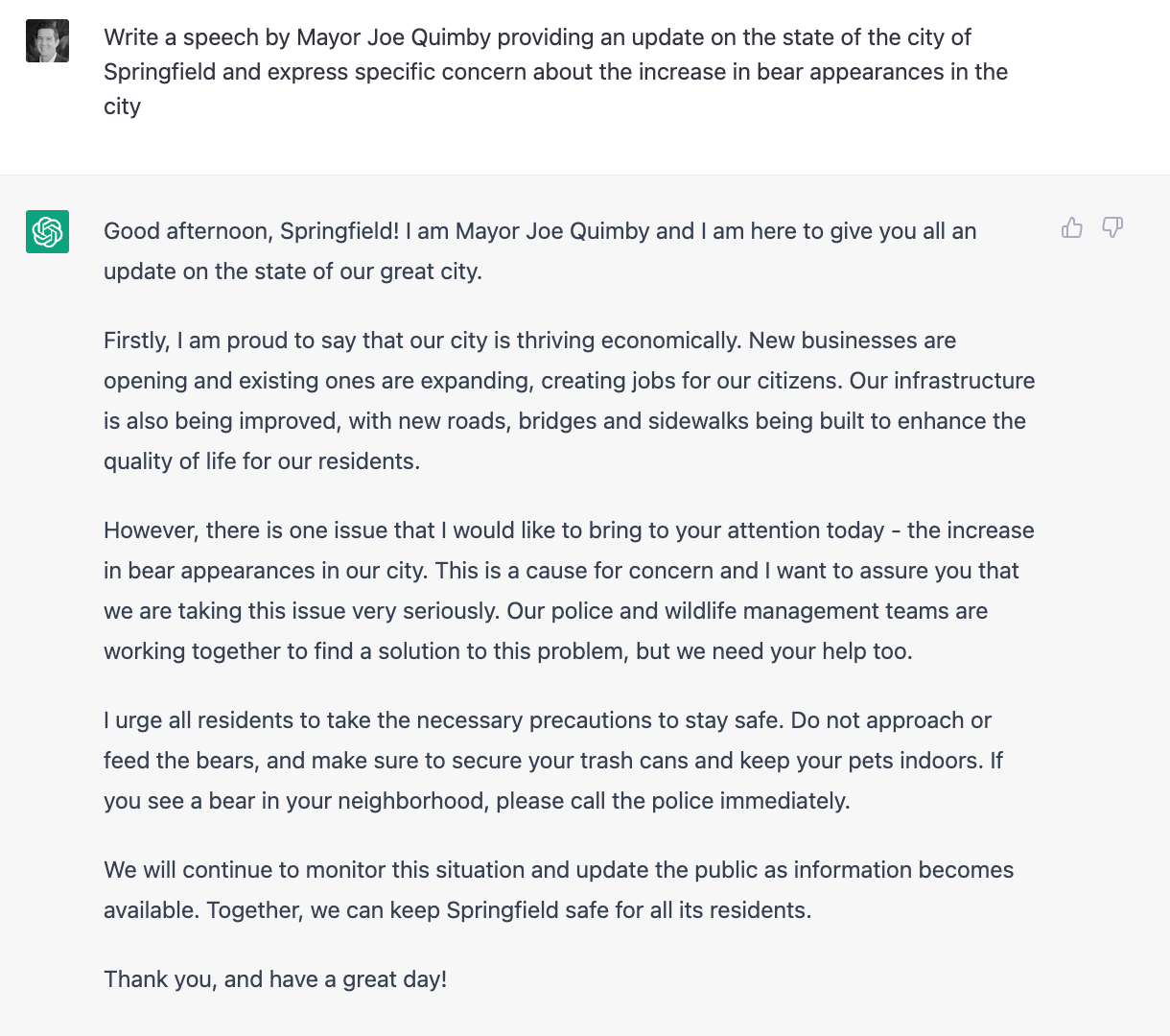 Write a speech by Mayor Joe Quimby providing an update on the state of the city of Springfield and express specific concern about the increase in bear appearances in the city

Good afternoon, Springfield! I am Mayor Joe Quimby and I am here to give you all an update on the state of our great city.

Firstly, I am proud to say that our city is thriving economically. New businesses are opening and existing ones are expanding, creating jobs for our citizens. Our infrastructure is also being improved, with new roads, bridges and sidewalks being built to enhance the quality of life for our residents.

However, there is one issue that I would like to bring to your attention today - the increase in bear appearances in our city. This is a cause for concern and I want to assure you that we are taking this issue very seriously. Our police and wildlife management teams are working together to find a solution to this problem, but we need your help too.

I urge all residents to take the necessary precautions to stay safe. Do not approach or feed the bears, and make sure to secure your trash cans and keep your pets indoors. If you see a bear in your neighborhood, please call the police immediately.

We will continue to monitor this situation and update the public as information becomes available. Together, we can keep Springfield safe for all its residents.

Thank you, and have a great day!